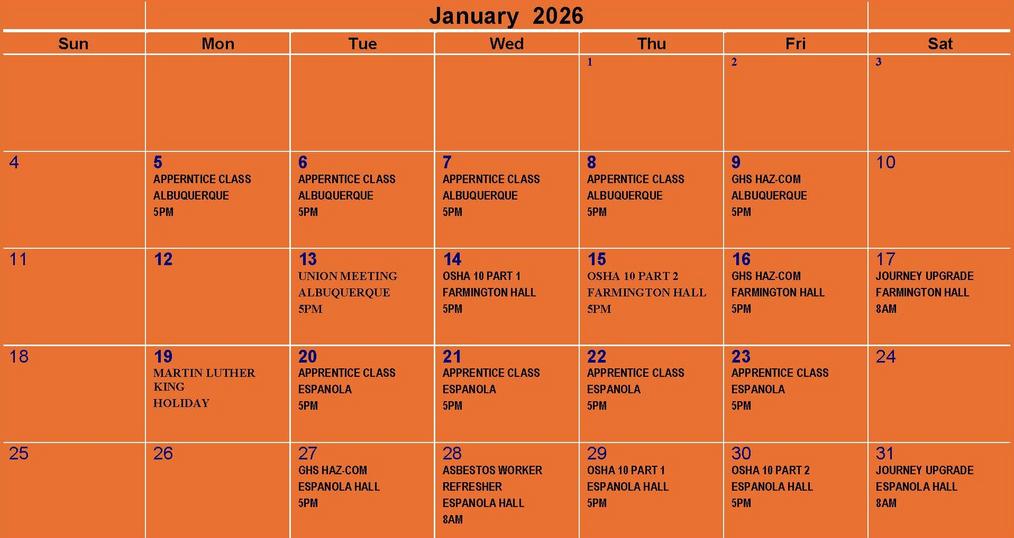 January 2026

| Sun | Mon | Tue | Wed | Thu | Fri | Sat |
|---|---|---|---|---|---|---|
| | | | | 1 | 2 | 3 |
| 4 | 5 APPERNTICE CLASS ALBUQUERQUE 5PM | 6 APPERNTICE CLASS ALBUQUERQUE 5PM | 7 APPERNTICE CLASS ALBUQUERQUE 5PM | 8 APPERNTICE CLASS ALBUQUERQUE 5PM | 9 GHS HAZ-COM ALBUQUERQUE 5PM | 10 |
| 11 | 12 | 13 UNION MEETING ALBUQUERQUE 5PM | 14 OSHA 10 PART 1 FARMINGTON HALL 5PM | 15 OSHA 10 PART 2 FARMINGTON HALL 5PM | 16 GHS HAZ-COM FARMINGTON HALL 5PM | 17 JOURNEY UPGRADE FARMINGTON HALL 8AM |
| 18 | 19 MARTIN LUTHER KING HOLIDAY | 20 APPRENTICE CLASS ESPANOLA 5PM | 21 APPRENTICE CLASS ESPANOLA 5PM | 22 APPRENTICE CLASS ESPANOLA 5PM | 23 APPRENTICE CLASS ESPANOLA 5PM | 24 |
| 25 | 26 | 27 GHS HAZ-COM ESPANOLA HALL 5PM | 28 ASBESTOS WORKER REFRESHER ESPANOLA HALL 8AM | 29 OSHA 10 PART 1 ESPANOLA HALL 5PM | 30 OSHA 10 PART 2 ESPANOLA HALL 5PM | 31 JOURNEY UPGRADE ESPANOLA HALL 8AM |